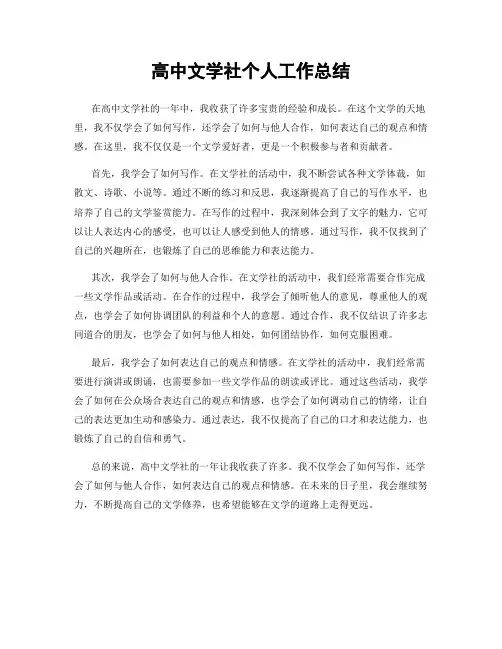 高中文学社个人工作总结

在高中文学社的一年中，我收获了许多宝贵的经验和成长。在这个文学的天地里，我不仅学会了如何写作，还学会了如何与他人合作，如何表达自己的观点和情感。在这里，我不仅仅是一个文学爱好者，更是一个积极参与者和贡献者。

首先，我学会了如何写作。在文学社的活动中，我不断尝试各种文学体裁，如散文、诗歌、小说等。通过不断的练习和反思，我逐渐提高了自己的写作水平，也培养了自己的文学鉴赏能力。在写作的过程中，我深刻体会到了文字的魅力，它可以让人表达内心的感受，也可以让人感受到他人的情感。通过写作，我不仅找到了自己的兴趣所在，也锻炼了自己的思维能力和表达能力。

其次，我学会了如何与他人合作。在文学社的活动中，我们经常需要合作完成一些文学作品或活动。在合作的过程中，我学会了倾听他人的意见，尊重他人的观点，也学会了如何协调团队的利益和个人的意愿。通过合作，我不仅结识了许多志同道合的朋友，也学会了如何与他人相处，如何团结协作，如何克服困难。

最后，我学会了如何表达自己的观点和情感。在文学社的活动中，我们经常需要进行演讲或朗诵，也需要参加一些文学作品的朗读或评比。通过这些活动，我学会了如何在公众场合表达自己的观点和情感，也学会了如何调动自己的情绪，让自己的表达更加生动和感染力。通过表达，我不仅提高了自己的口才和表达能力，也锻炼了自己的自信和勇气。

总的来说，高中文学社的一年让我收获了许多。我不仅学会了如何写作，还学会了如何与他人合作，如何表达自己的观点和情感。在未来的日子里，我会继续努力，不断提高自己的文学修养，也希望能够在文学的道路上走得更远。